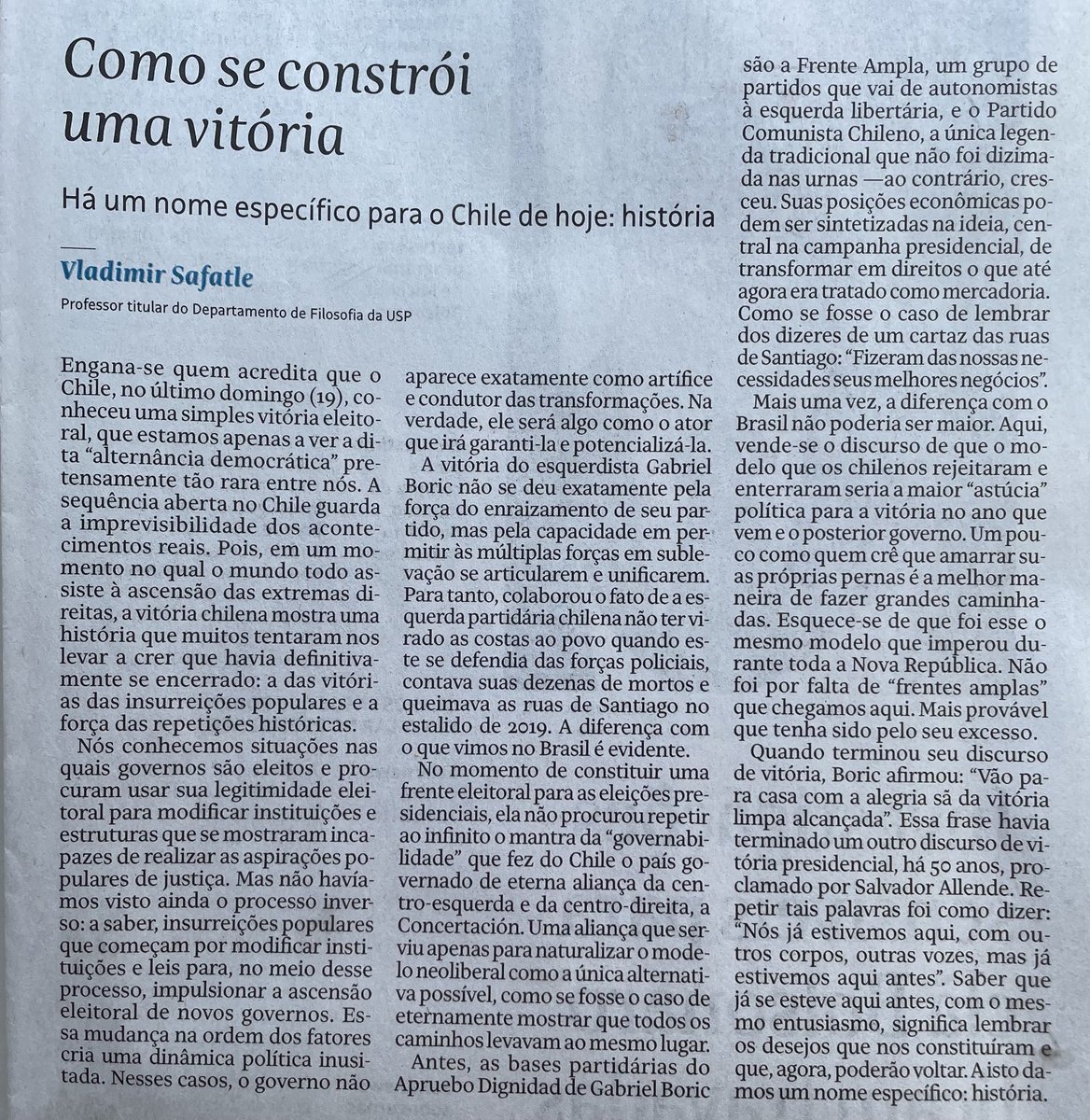 Como se constrói uma vitória

Há um nome específico para o Chile de hoje: história

Vladimir Safatle

Professor titular do Departamento de Filosofia da USP

Engana-se quem acredita que o Chile, no último domingo (19), conheceu uma simples vitória eleitoral, que estamos apenas a ver a dita "alternância democrática" pretensamente tão rara entre nós. A sequência aberta no Chile guarda a imprevisibilidade dos acontecimentos reais. Pois, em um momento no qual o mundo todo assiste à ascensão das extremas direitas, a vitória chilena mostra uma história que muitos tentaram nos levar a crer que havia definitivamente se encerrado: a das vitórias das insurreições populares e a força das repetições históricas.

Nós conhecemos situações nas quais governos são eleitos e procuram usar sua legitimidade eleitoral para modificar instituições e estruturas que se mostraram incapazes de realizar as aspirações populares de justiça. Mas não havíamos visto ainda o processo inverso: a saber, insurreições populares que começam por modificar instituições e leis para, no meio desse processo, impulsionar a ascensão eleitoral de novos governos. Essa mudança na ordem dos fatores cria uma dinâmica política inusitada. Nesses casos, o governo não aparece exatamente como artífice e condutor das transformações. Na verdade, ele será algo como o ator que irá garanti-la e potencializá-la.

A vitória do esquerdista Gabriel Boric não se deu exatamente pela força do enraizamento de seu partido, mas pela capacidade em permitir às múltiplas forças em sublevação se articularem e unificarem. Para tanto, colaborou o fato de a esquerda partidária chilena não ter virado as costas ao povo quando este se defendia das forças policiais, contava suas dezenas de mortos e queimava as ruas de Santiago no estalido de 2019. A diferença com o que vimos no Brasil é evidente.

No momento de constituir uma frente eleitoral para as eleições presidenciais, ela não procurou repetir ao infinito o mantra da "governabilidade" que fez do Chile o país governado de eterna aliança da centro-esquerda e da centro-direita, a Concertación. Uma aliança que serviu apenas para naturalizar o modelo neoliberal como a única alternativa possível, como se fosse o caso de eternamente mostrar que todos os caminhos levavam ao mesmo lugar.

Antes, as bases partidárias do Apruebo Dignidad de Gabriel Boric são a Frente Ampla, um grupo de partidos que vai de autonomistas à esquerda libertária, e o Partido Comunista Chileno, a única legenda tradicional que não foi dizimada nas urnas —ao contrário, cresceu. Suas posições econômicas podem ser sintetizadas na ideia, central na campanha presidencial, de transformar em direitos o que até agora era tratado como mercadoria. Como se fosse o caso de lembrar dos dizeres de um cartaz das ruas de Santiago: "Fizeram das nossas necessidades seus melhores negócios".

Mais uma vez, a diferença com o Brasil não poderia ser maior. Aqui, vende-se o discurso de que o modelo que os chilenos rejeitaram e enterraram seria a maior "astúcia" política para a vitória no ano que vem e o posterior governo. Um pouco como quem crê que amarrar suas próprias pernas é a melhor maneira de fazer grandes caminhadas. Esquece-se de que foi esse o mesmo modelo que imperou durante toda a Nova República. Não foi por falta de "frentes amplas" que chegamos aqui. Mais provável que tenha sido pelo seu excesso.

Quando terminou seu discurso de vitória, Boric afirmou: "Vão para casa com a alegria sã da vitória limpa alcançada". Essa frase havia terminado um outro discurso de vitória presidencial, há 50 anos, proclamado por Salvador Allende. Repetir tais palavras foi como dizer: "Nós já estivemos aqui, com outros corpos, outras vozes, mas já estivemos aqui antes". Saber que já se esteve aqui antes, com o mesmo entusiasmo, significa lembrar os desejos que nos constituíram e que, agora, poderão voltar. A isto damos um nome específico: história.